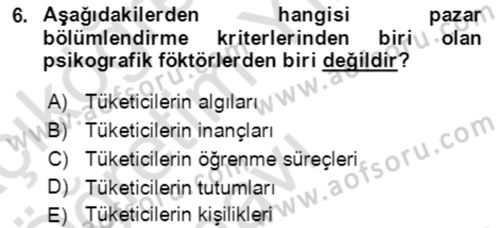 6. Aşağıdakilerden hangisi pazar bölümlendirme kriterlerinden biri olan psikografik föktörlerden biri değildir?

A) Tüketicilerin algıları
B) Tüketicilerin inançları
C) Tüketicilerin öğrenme süreçleri
D) Tüketicilerin tutumları
E) Tüketicilerin kişilikleri

www.aofsoru.com